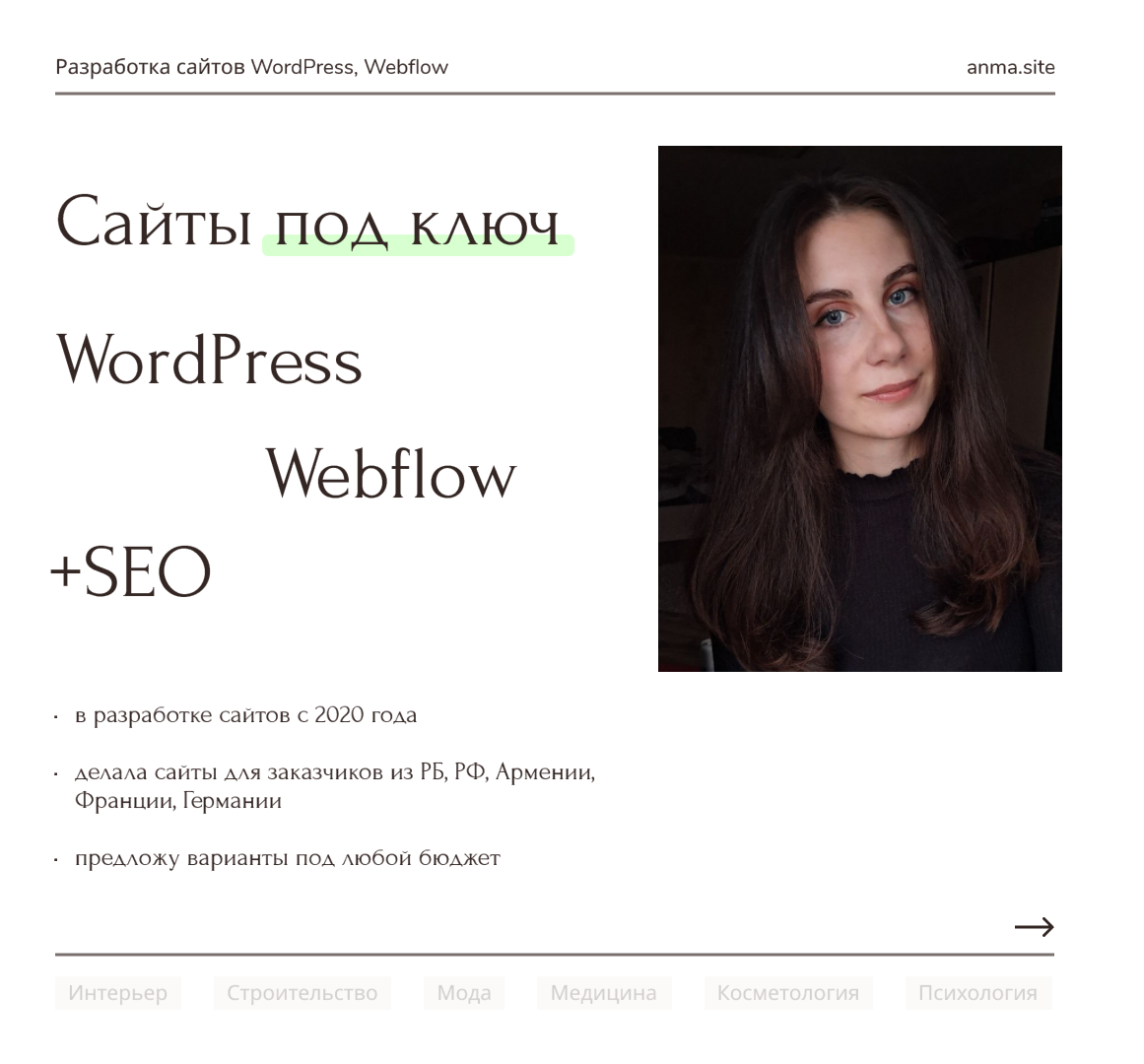 Разработка сайтов WordPress, Webflow

anma.site

Сайты под ключ

WordPress

Webflow

+SEO

· в разработке сайтов с 2020 года

· делала сайты для заказчиков из РБ, РФ, Армении, Франции, Германии

· предложу варианты под любой бюджет

→

Интерьер Строительство Мода Медицина Косметология Психология